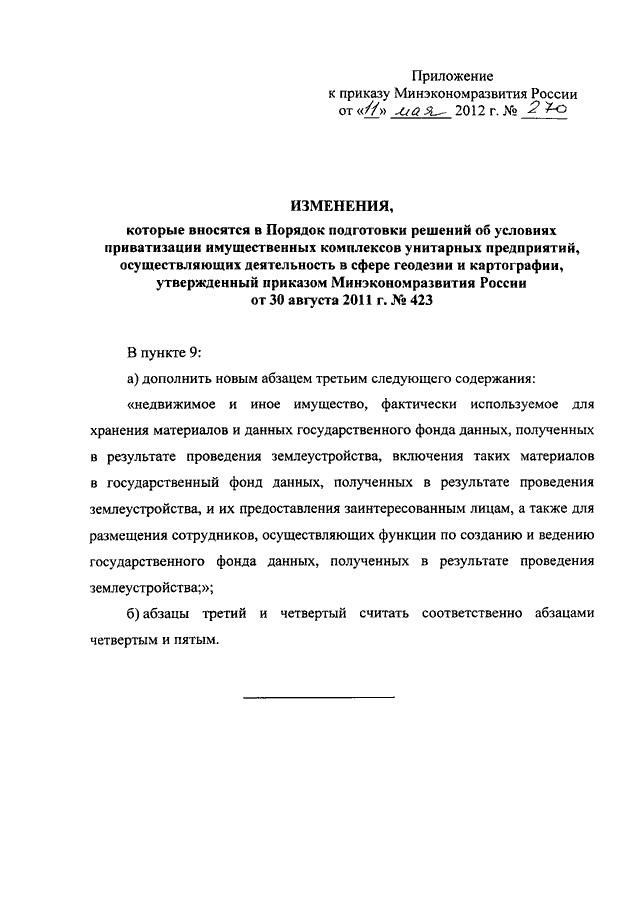 Приложение
к приказу Минэкономразвития России
от «11» мая 2012 г. № 270

ИЗМЕНЕНИЯ,
которые вносятся в Порядок подготовки решений об условиях приватизации имущественных комплексов унитарных предприятий, осуществляющих деятельность в сфере геодезии и картографии, утвержденный приказом Минэкономразвития России от 30 августа 2011 г. № 423

В пункте 9:

а) дополнить новым абзацем третьим следующего содержания:

«недвижимое и иное имущество, фактически используемое для хранения материалов и данных государственного фонда данных, полученных в результате проведения землеустройства, включения таких материалов в государственный фонд данных, полученных в результате проведения землеустройства, и их предоставления заинтересованным лицам, а также для размещения сотрудников, осуществляющих функции по созданию и ведению государственного фонда данных, полученных в результате проведения землеустройства;»;

б) абзацы третий и четвертый считать соответственно абзацами четвертым и пятым.